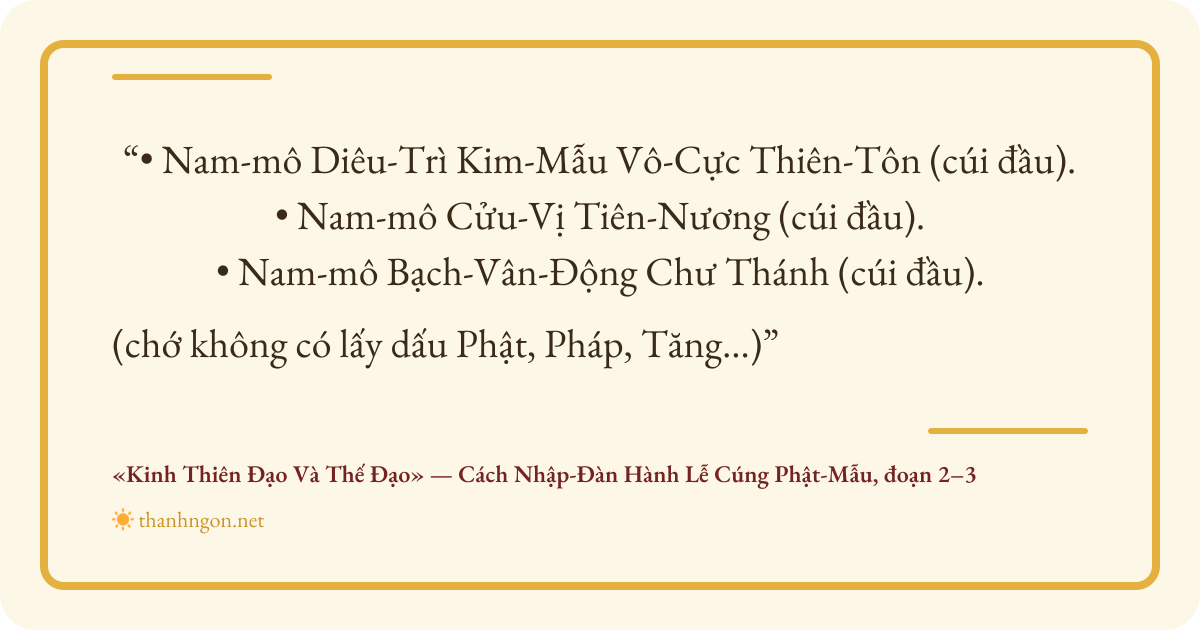 "• Nam-mô Diêu-Trì Kim-Mẫu Vô-Cực Thiên-Tôn (cúi đầu).
• Nam-mô Cửu-Vị Tiên-Nương (cúi đầu).
• Nam-mô Bạch-Vân-Động Chư Thánh (cúi đầu).

(chớ không có lấy dấu Phật, Pháp, Tăng...)"

«Kinh Thiên Đạo Và Thế Đạo» — Cách Nhập-Đàn Hành Lễ Cúng Phật-Mẫu, đoạn 2–3

thanhngon.net